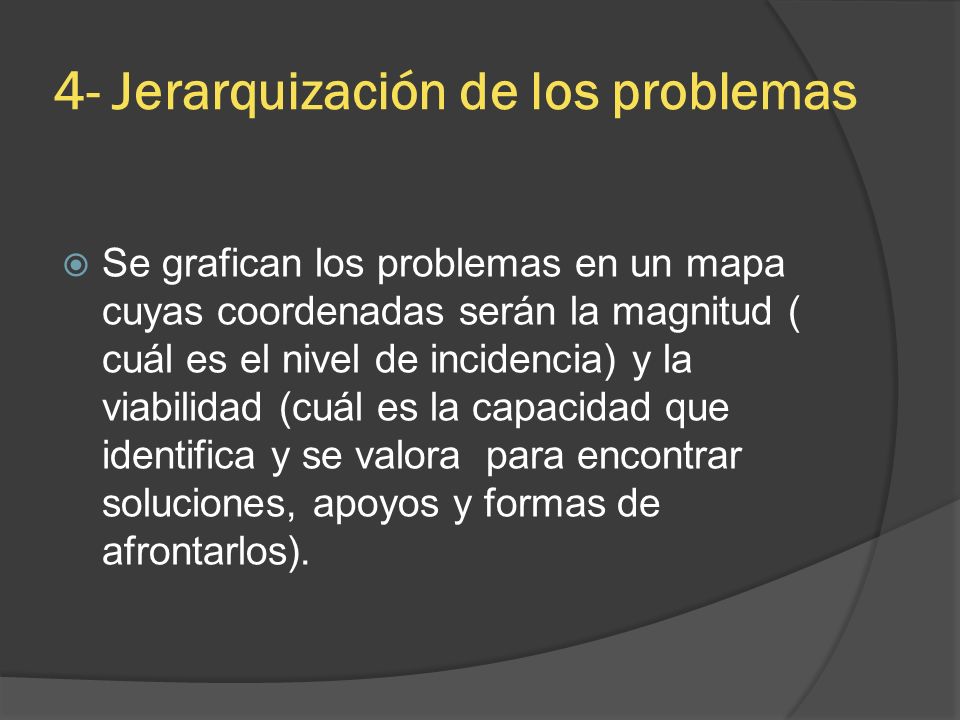 4- Jerarquización de los problemas

Se grafican los problemas en un mapa cuyas coordenadas serán la magnitud ( cuál es el nivel de incidencia) y la viabilidad (cuál es la capacidad que identifica y se valora  para encontrar soluciones, apoyos y formas de afrontarlos).